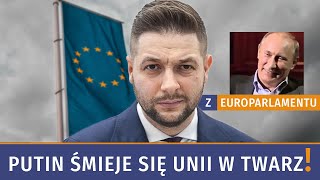 Z EUROPARLAMENTU

PUTIN ŚMIEJE SIĘ UNII W TWARZ!